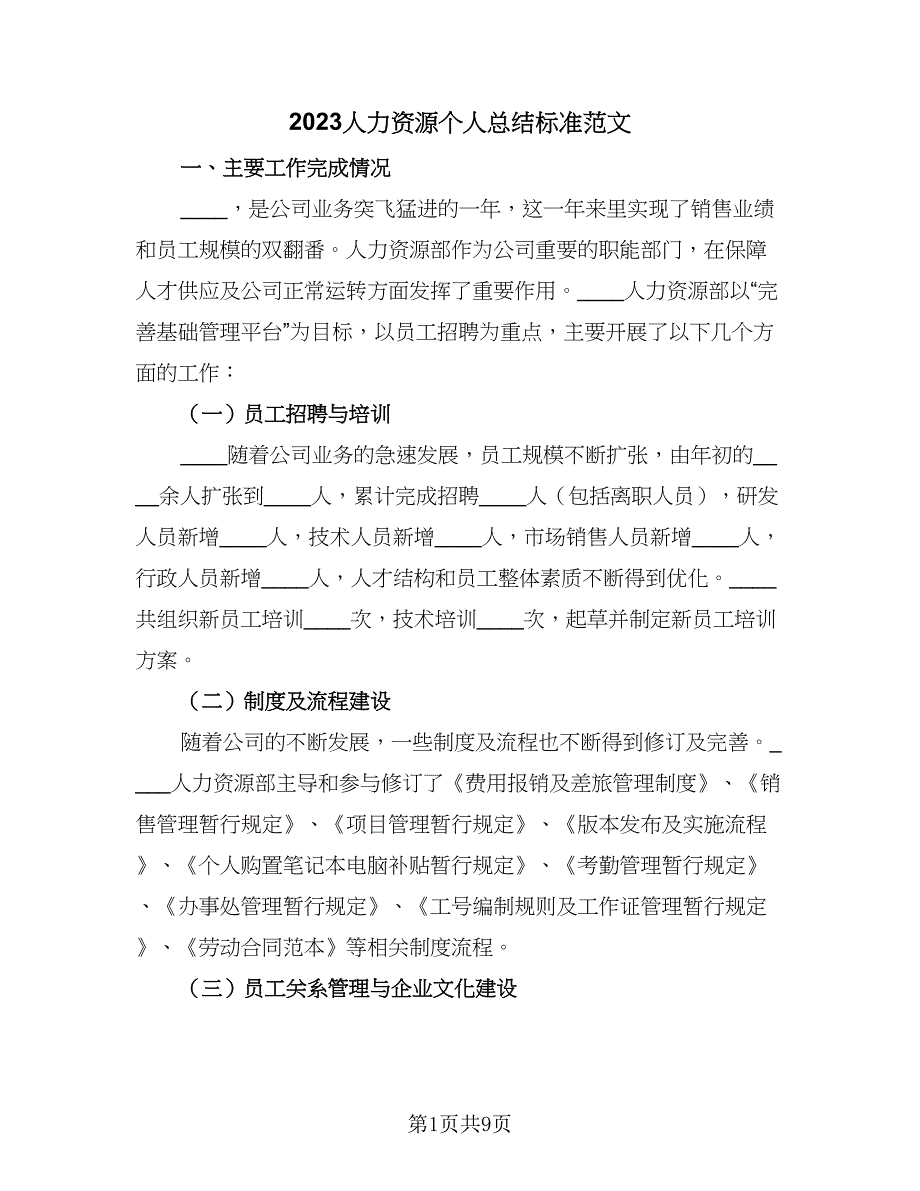 2023人力资源个人总结标准范文

一、主要工作完成情况

____，是公司业务突飞猛进的一年，这一年来里实现了销售业绩和员工规模的双翻番。人力资源部作为公司重要的职能部门，在保障人才供应及公司正常运转方面发挥了重要作用。____人力资源部以“完善基础管理平台”为目标，以员工招聘为重点，主要开展了以下几个方面的工作：

（一）员工招聘与培训

____随着公司业务的急速发展，员工规模不断扩张，由年初的____余人扩张到____人，累计完成招聘____人（包括离职人员），研发人员新增____人，技术人员新增____人，市场销售人员新增____人，行政人员新增____人，人才结构和员工整体素质不断得到优化。____共组织新员工培训____次，技术培训____次，起草并制定新员工培训方案。

（二）制度及流程建设

随着公司的不断发展，一些制度及流程也不断得到修订及完善。____人力资源部主导和参与修订了《费用报销及差旅管理制度》、《销售管理暂行规定》、《项目管理暂行规定》、《版本发布及实施流程》、《个人购置笔记本电脑补贴暂行规定》、《考勤管理暂行规定》、《办事处管理暂行规定》、《工号编制规则及工作证管理暂行规定》、《劳动合同范本》等相关制度流程。

（三）员工关系管理与企业文化建设

第1页共9页